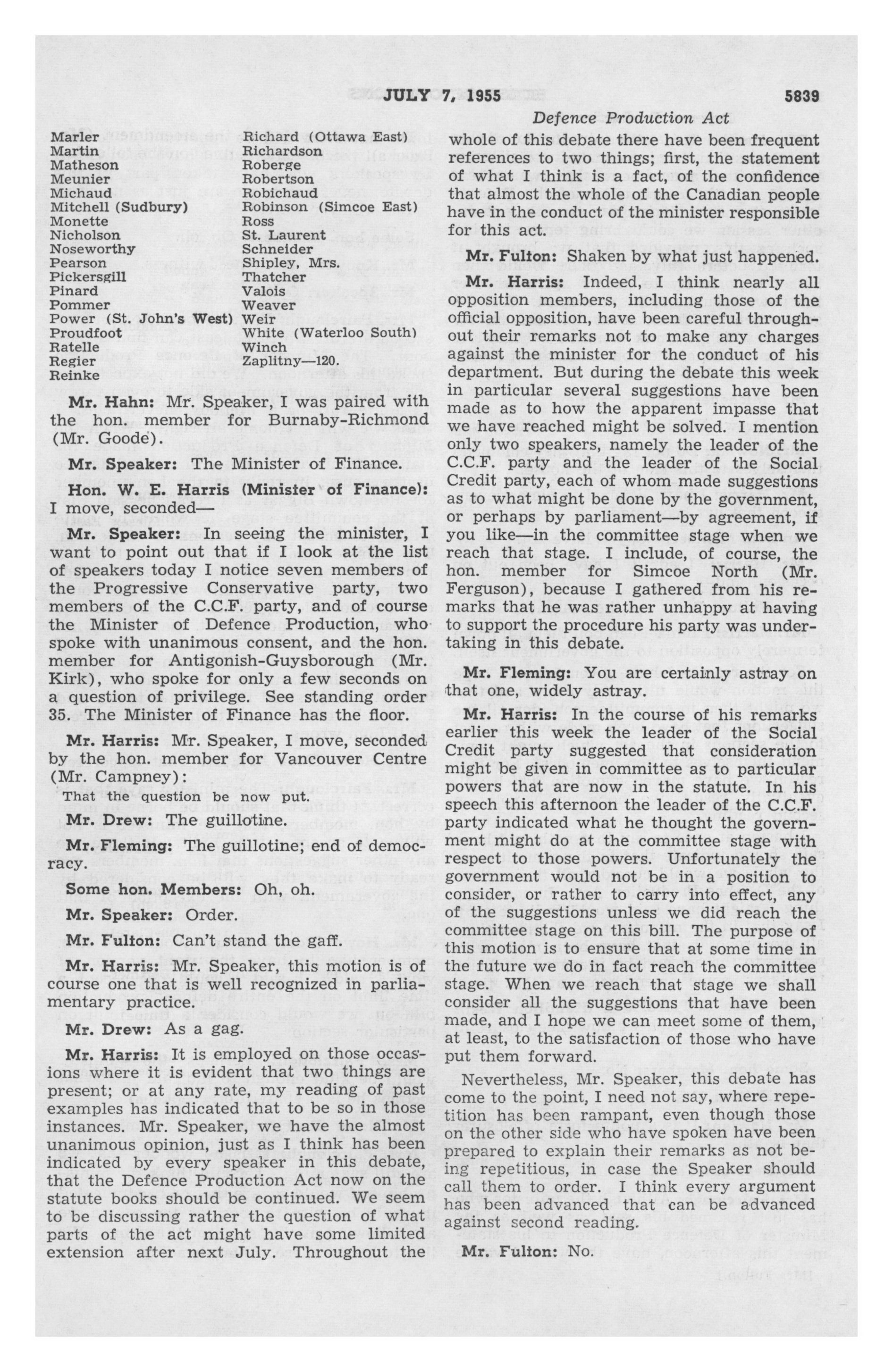 JULY 7, 1955 5839

Defence Production Act

Marler
Martin
Matheson
Meunier
Michaud
Mitchell (Sudbury)
Monette
Nicholson
Noseworthy
Pearson
Pickersgill
Pinard
Pommer
Power (St. John's West)
Proudfoot
Ratelle
Regier
Reinke

Richard (Ottawa East)
Richardson
Roberge
Robertson
Robichaud
Robinson (Simcoe East)
Ross
St. Laurent
Schneider
Shipley, Mrs.
Thatcher
Valois
Weaver
Weir
White (Waterloo South)
Winch
Zaplitny—120.

Mr. Hahn: Mr. Speaker, I was paired with the hon. member for Burnaby-Richmond (Mr. Goode).

Mr. Speaker: The Minister of Finance.

Hon. W. E. Harris (Minister of Finance): I move, seconded—

Mr. Speaker: In seeing the minister, I want to point out that if I look at the list of speakers today I notice seven members of the Progressive Conservative party, two members of the C.C.F. party, and of course the Minister of Defence Production, who spoke with unanimous consent, and the hon. member for Antigonish-Guysborough (Mr. Kirk), who spoke for only a few seconds on a question of privilege. See standing order 35. The Minister of Finance has the floor.

Mr. Harris: Mr. Speaker, I move, seconded by the hon. member for Vancouver Centre (Mr. Campney):

That the question be now put.

Mr. Drew: The guillotine.

Mr. Fleming: The guillotine; end of democracy.

Some hon. Members: Oh, oh.

Mr. Speaker: Order.

Mr. Fulton: Can't stand the gaff.

Mr. Harris: Mr. Speaker, this motion is of course one that is well recognized in parliamentary practice.

Mr. Drew: As a gag.

Mr. Harris: It is employed on those occasions where it is evident that two things are present; or at any rate, my reading of past examples has indicated that to be so in those instances. Mr. Speaker, we have the almost unanimous opinion, just as I think has been indicated by every speaker in this debate, that the Defence Production Act now on the statute books should be continued. We seem to be discussing rather the question of what parts of the act might have some limited extension after next July. Throughout the whole of this debate there have been frequent references to two things; first, the statement of what I think is a fact, of the confidence that almost the whole of the Canadian people have in the conduct of the minister responsible for this act.

Mr. Fulton: Shaken by what just happened.

Mr. Harris: Indeed, I think nearly all opposition members, including those of the official opposition, have been careful throughout their remarks not to make any charges against the minister for the conduct of his department. But during the debate this week in particular several suggestions have been made as to how the apparent impasse that we have reached might be solved. I mention only two speakers, namely the leader of the C.C.F. party and the leader of the Social Credit party, each of whom made suggestions as to what might be done by the government, or perhaps by parliament—by agreement, if you like—in the committee stage when we reach that stage. I include, of course, the hon. member for Simcoe North (Mr. Ferguson), because I gathered from his remarks that he was rather unhappy at having to support the procedure his party was undertaking in this debate.

Mr. Fleming: You are certainly astray on that one, widely astray.

Mr. Harris: In the course of his remarks earlier this week the leader of the Social Credit party suggested that consideration might be given in committee as to particular powers that are now in the statute. In his speech this afternoon the leader of the C.C.F. party indicated what he thought the government might do at the committee stage with respect to those powers. Unfortunately the government would not be in a position to consider, or rather to carry into effect, any of the suggestions unless we did reach the committee stage on this bill. The purpose of this motion is to ensure that at some time in the future we do in fact reach the committee stage. When we reach that stage we shall consider all the suggestions that have been made, and I hope we can meet some of them, at least, to the satisfaction of those who have put them forward.

Nevertheless, Mr. Speaker, this debate has come to the point, I need not say, where repetition has been rampant, even though those on the other side who have spoken have been prepared to explain their remarks as not being repetitious, in case the Speaker should call them to order. I think every argument has been advanced that can be advanced against second reading.

Mr. Fulton: No.